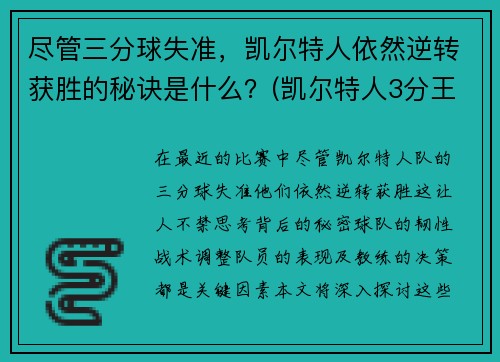 尽管三分球失准，凯尔特人依然逆转获胜的秘诀是什么？(凯尔特人3分王

在最近的比赛中尽管凯尔特人队的三分球失准他们依然逆转获胜这让人不禁思考背后的秘密球队的韧性战术调整队员的表现及教练的决策都是关键因素本文将深入探讨这些